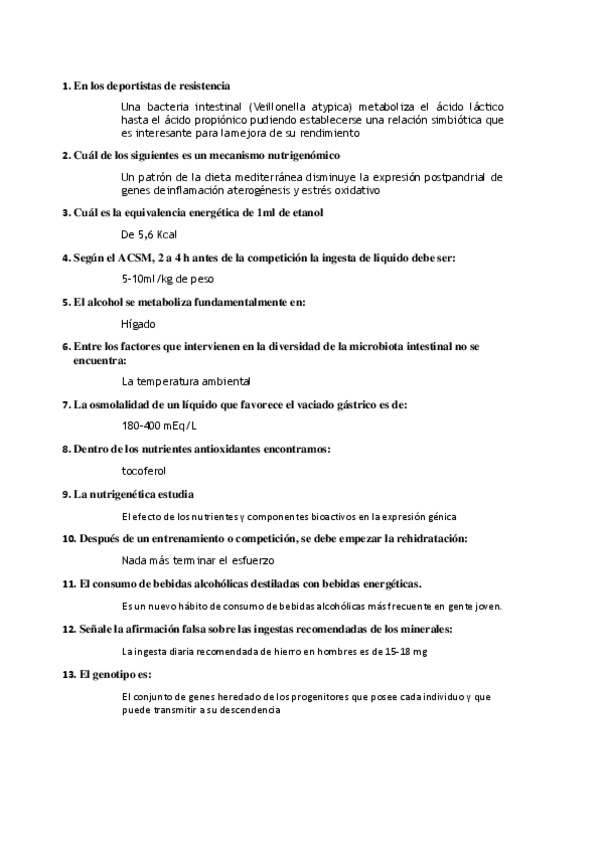 1. En los deportistas de resistencia

Una bacteria intestinal (Veillonella atypica) metaboliza el ácido láctico hasta el ácido propiónico pudiendo establecerse una relación simbiótica que es interesante para la mejora de su rendimiento

2. Cuál de los siguientes es un mecanismo nutrigenómico

Un patrón de la dieta mediterránea disminuye la expresión postpandrial de genes de inflamación aterogénesis y estrés oxidativo

3. Cuál es la equivalencia energética de 1ml de etanol

De 5,6 Kcal

4. Según el ACSM, 2 a 4 h antes de la competición la ingesta de liquido debe ser:

5-10ml/kg de peso

5. El alcohol se metaboliza fundamentalmente en:

Hígado

6. Entre los factores que intervienen en la diversidad de la microbiota intestinal no se encuentra:

La temperatura ambiental

7. La osmolalidad de un líquido que favorece el vaciado gástrico es de:

180-400 mEq/L

8. Dentro de los nutrientes antioxidantes encontramos:

tocoferol

9. La nutrigenética estudia

El efecto de los nutrientes y componentes bioactivos en la expresión génica

10. Después de un entrenamiento o competición, se debe empezar la rehidratación:

Nada más terminar el esfuerzo

11. El consumo de bebidas alcohólicas destiladas con bebidas energéticas.

Es un nuevo hábito de consumo de bebidas alcohólicas más frecuente en gente joven.

12. Señale la afirmación falsa sobre las ingestas recomendadas de los minerales:

La ingesta diaria recomendada de hierro en hombres es de 15-18 mg

13. El genotipo es:

El conjunto de genes heredado de los progenitores que posee cada individuo y que puede transmitir a su descendencia